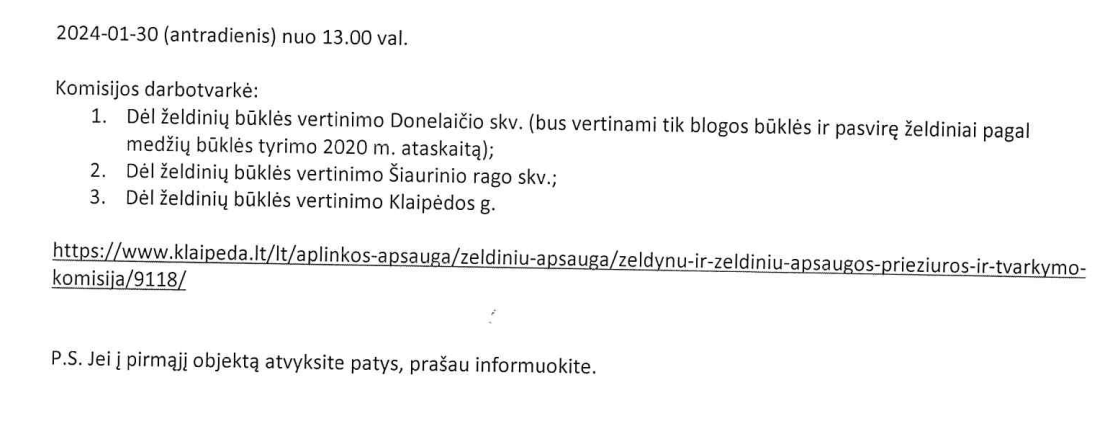 2024-01-30 (antradienis) nuo 13.00 val.

Komisijos darbotvarkė:
1. Dėl želdinių būklės vertinimo Donelaičio skv. (bus vertinami tik blogos būklės ir pasvirę želdiniai pagal medžių būklės tyrimo 2020 m. ataskaitą);
2. Dėl želdinių būklės vertinimo Šiaurinio rago skv.;
3. Dėl želdinių būklės vertinimo Klaipėdos g.

https://www.klaipeda.lt/lt/aplinkos-apsauga/zeldiniu-apsauga/zeldynu-ir-zeldiniu-apsaugos-prieziuros-ir-tvarkymo-komisija/9118/

P.S. Jei į pirmąjį objektą atvyksite patys, prašau informuokite.